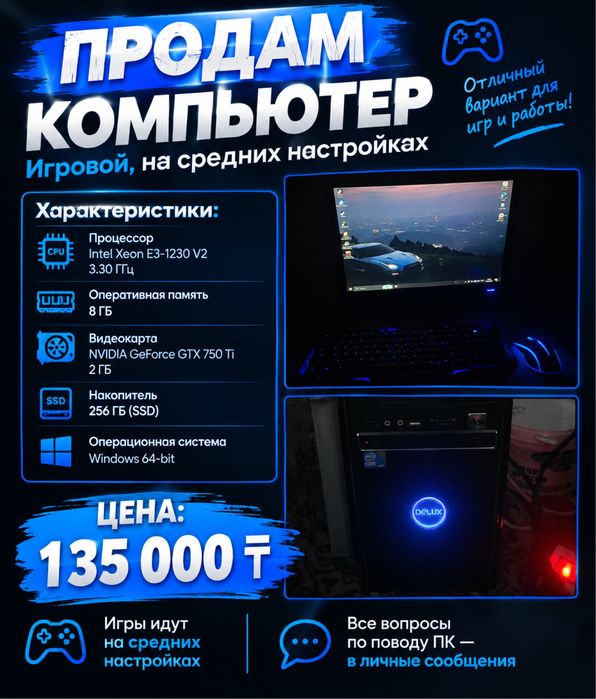 ПРОДАМ КОМПЬЮТЕР

Игровой, на средних настройках

Отличный вариант для игр и работы!

Характеристики:

CPU
Процессор
Intel Xeon E3-1230 V2
3.30 ГГц

Оперативная память
8 ГБ

Видеокарта
NVIDIA GeForce GTX 750 Ti
2 ГБ

SSD
Накопитель
256 ГБ (SSD)

Операционная система
Windows 64-bit

DELUX

ЦЕНА:
135 000 ₸

Игры идут
на средних
настройках

Все вопросы
по поводу ПК —
в личные сообщения